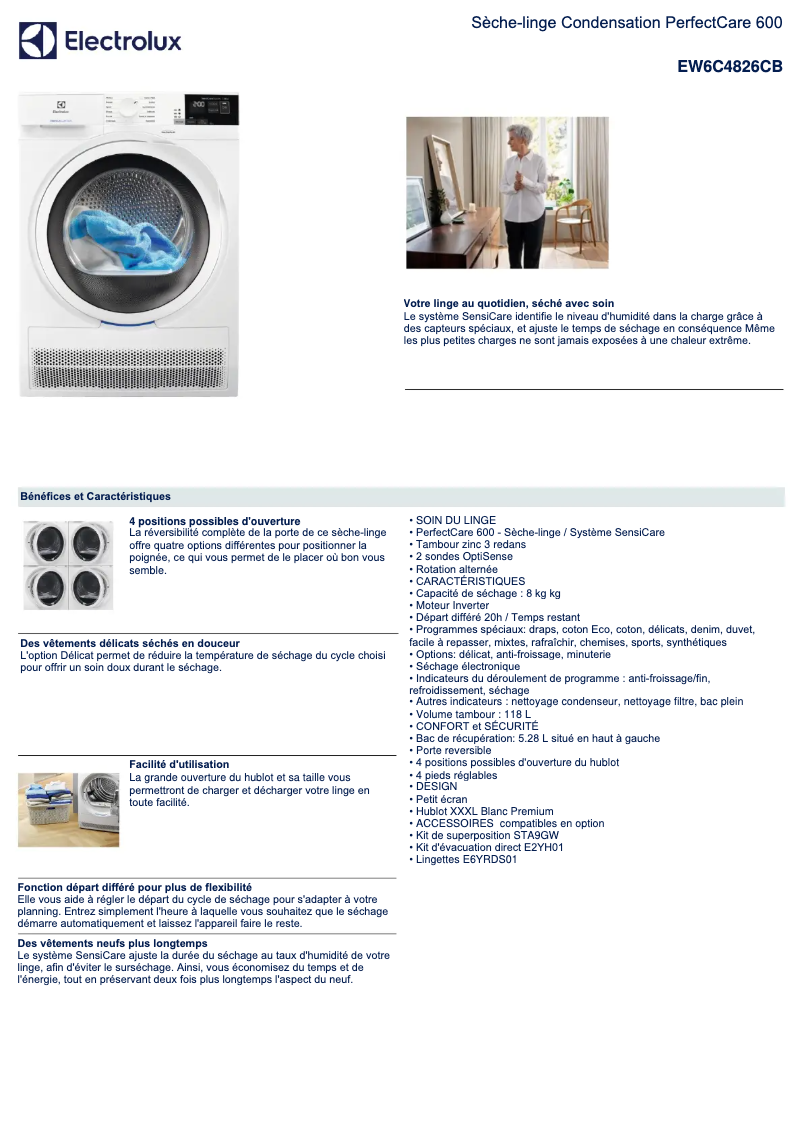 Electrolux

Sèche-linge Condensation PerfectCare 600

EW6C4826CB

Votre linge au quotidien, séché avec soin
Le système SensiCare identifie le niveau d'humidité dans la charge grâce à des capteurs spéciaux, et ajuste le temps de séchage en conséquence Même les plus petites charges ne sont jamais exposées à une chaleur extrême.

Bénéfices et Caractéristiques

4 positions possibles d'ouverture
La réversibilité complète de la porte de ce sèche-linge offre quatre options différentes pour positionner la poignée, ce qui vous permet de le placer où bon vous semble.

Des vêtements délicats séchés en douceur
L'option Délicat permet de réduire la température de séchage du cycle choisi pour offrir un soin doux durant le séchage.

Facilité d'utilisation
La grande ouverture du hublot et sa taille vous permettront de charger et décharger votre linge en toute facilité.

Fonction départ différé pour plus de flexibilité
Elle vous aide à régler le départ du cycle de séchage pour s'adapter à votre planning. Entrez simplement l'heure à laquelle vous souhaitez que le séchage démarre automatiquement et laissez l'appareil faire le reste.

Des vêtements neufs plus longtemps
Le système SensiCare ajuste la durée du séchage au taux d'humidité de votre linge, afin d'éviter le surséchage. Ainsi, vous économisez du temps et de l'énergie, tout en préservant deux fois plus longtemps l'aspect du neuf.

• SOIN DU LINGE
• PerfectCare 600 - Sèche-linge / Système SensiCare
• Tambour zinc 3 redans
• 2 sondes OptiSense
• Rotation alternée
• CARACTÉRISTIQUES
• Capacité de séchage : 8 kg kg
• Moteur Inverter
• Départ différé 20h / Temps restant
• Programmes spéciaux: draps, coton Eco, coton, délicats, denim, duvet, facile à repasser, mixtes, rafraîchir, chemises, sports, synthétiques
• Options: délicat, anti-froissage, minuterie
• Séchage électronique
• Indicateurs du déroulement de programme : anti-froissage/fin, refroidissement, séchage
• Autres indicateurs : nettoyage condenseur, nettoyage filtre, bac plein
• Volume tambour : 118 L
• CONFORT et SÉCURITÉ
• Bac de récupération: 5.28 L situé en haut à gauche
• Porte reversible
• 4 positions possibles d'ouverture du hublot
• 4 pieds réglables
• DESIGN
• Petit écran
• Hublot XXXL Blanc Premium
• ACCESSOIRES compatibles en option
• Kit de superposition STA9GW
• Kit d'évacuation direct E2YH01
• Lingettes E6YRDS01